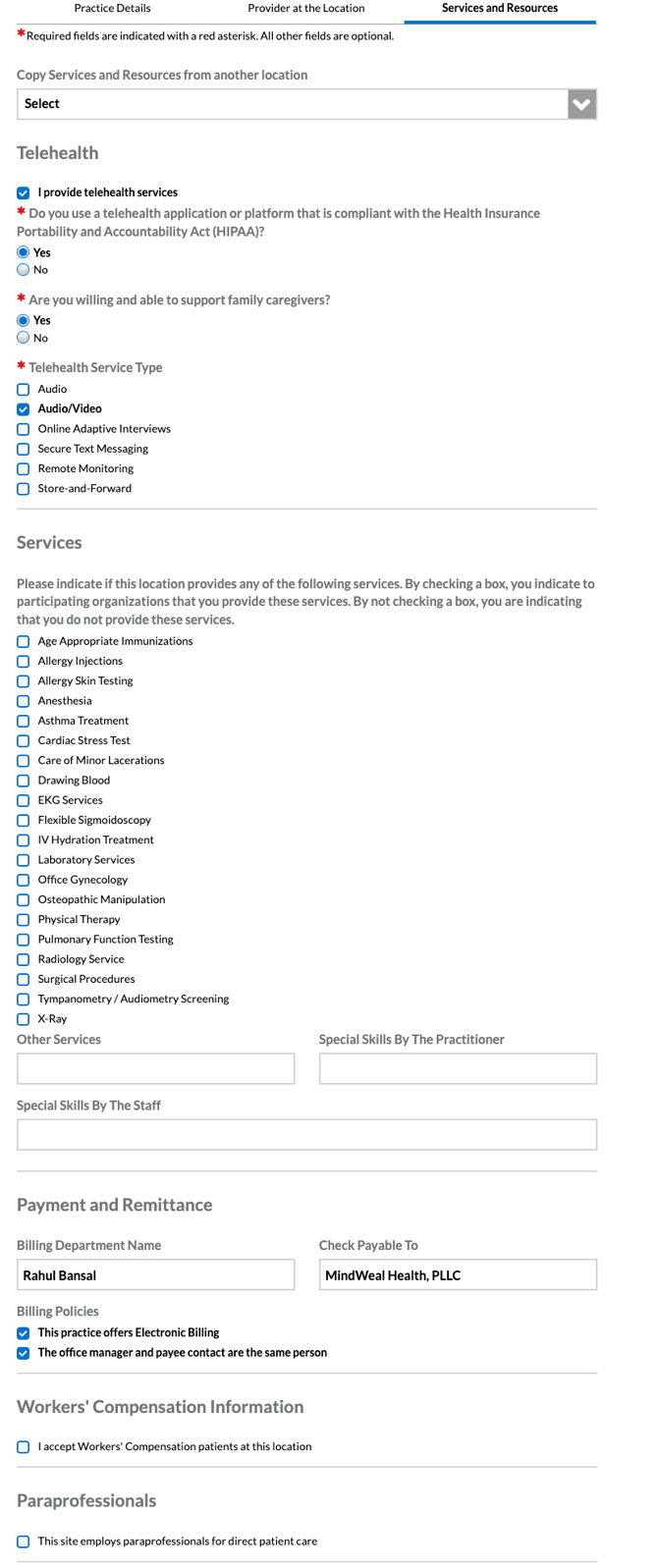 Practice Details Provider at the Location Services and Resources

* Required fields are indicated with a red asterisk. All other fields are optional.

Copy Services and Resources from another location

Select

Telehealth

I provide telehealth services

* Do you use a telehealth application or platform that is compliant with the Health Insurance Portability and Accountability Act (HIPAA)?

Yes
No

* Are you willing and able to support family caregivers?

Yes
No

* Telehealth Service Type

Audio
Audio/Video
Online Adaptive Interviews
Secure Text Messaging
Remote Monitoring
Store-and-Forward

Services

Please indicate if this location provides any of the following services. By checking a box, you indicate to participating organizations that you provide these services. By not checking a box, you are indicating that you do not provide these services.

Age Appropriate Immunizations
Allergy Injections
Allergy Skin Testing
Anesthesia
Asthma Treatment
Cardiac Stress Test
Care of Minor Lacerations
Drawing Blood
EKG Services
Flexible Sigmoidoscopy
IV Hydration Treatment
Laboratory Services
Office Gynecology
Osteopathic Manipulation
Physical Therapy
Pulmonary Function Testing
Radiology Service
Surgical Procedures
Tympanometry / Audiometry Screening
X-Ray

Other Services

Special Skills By The Practitioner

Special Skills By The Staff

Payment and Remittance

Billing Department Name

Rahul Bansal

Check Payable To

MindWeal Health, PLLC

Billing Policies

This practice offers Electronic Billing
The office manager and payee contact are the same person

Workers' Compensation Information

I accept Workers' Compensation patients at this location

Paraprofessionals

This site employs paraprofessionals for direct patient care